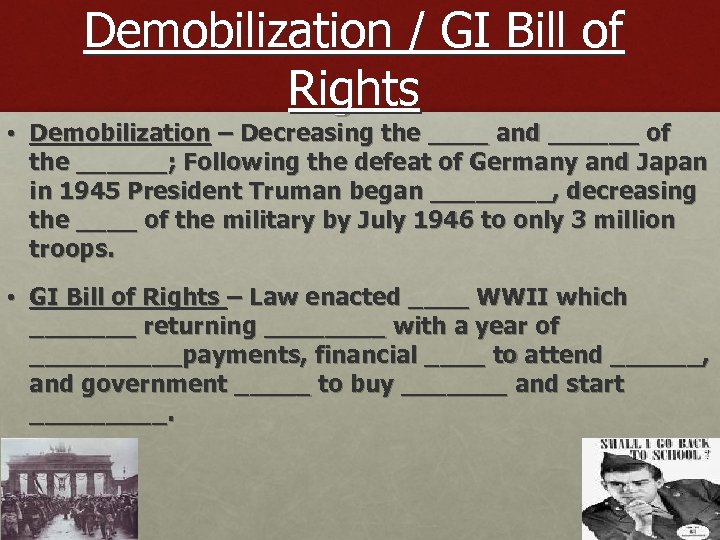 Demobilization / GI Bill of Rights

• Demobilization – Decreasing the ____ and ____ of the ____; Following the defeat of Germany and Japan in 1945 President Truman began ____, decreasing the ____ of the military by July 1946 to only 3 million troops.

• GI Bill of Rights – Law enacted ____ WWII which ____ returning ____ with a year of ____payments, financial ____ to attend ____, and government ____ to buy ____ and start ____.

SHALL I GO BACK TO SCHOOL ?